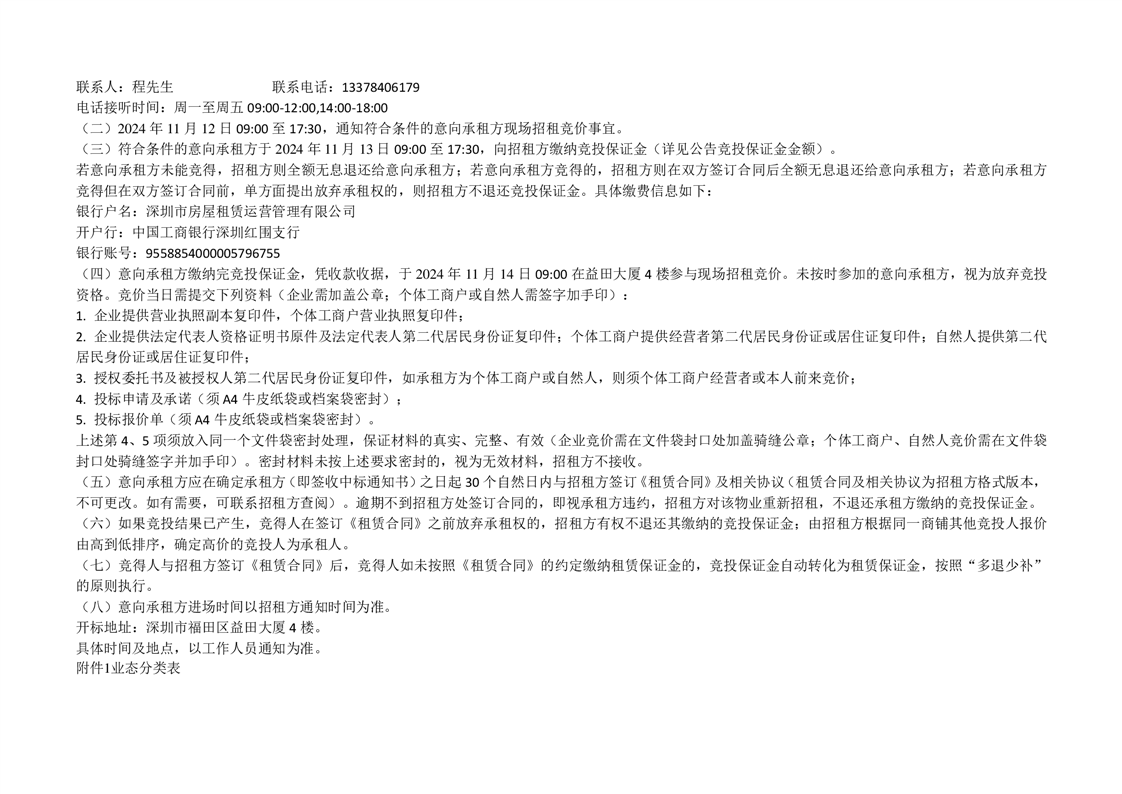 联系人：程先生　　　　　　　联系电话：13378406179
电话接听时间：周一至周五 09:00-12:00,14:00-18:00
（二）2024 年 11 月 12 日 09:00 至 17:30，通知符合条件的意向承租方现场招租竞价事宜。
（三）符合条件的意向承租方于 2024 年 11 月 13 日 09:00 至 17:30，向招租方缴纳竞投保证金（详见公告竞投保证金金额）。
若意向承租方未能竞得，招租方则全额无息退还给意向承租方；若意向承租方竞得的，招租方则在双方签订合同后全额无息退还给意向承租方；若意向承租方竞得但在双方签订合同前，单方面提出放弃承租权的，则招租方不退还竞投保证金。具体缴费信息如下：
银行户名：深圳市房屋租赁运营管理有限公司
开户行：中国工商银行深圳红围支行
银行账号：9558854000005796755
（四）意向承租方缴纳完竞投保证金，凭收款收据，于 2024 年 11 月 14 日 09:00 在益田大厦 4 楼参与现场招租竞价。未按时参加的意向承租方，视为放弃竞投资格。竞价当日需提交下列资料（企业需加盖公章；个体工商户或自然人需签字加手印）：
1. 企业提供营业执照副本复印件，个体工商户营业执照复印件；
2. 企业提供法定代表人资格证明书原件及法定代表人第二代居民身份证复印件；个体工商户提供经营者第二代居民身份证或居住证复印件；自然人提供第二代居民身份证或居住证复印件；
3. 授权委托书及被授权人第二代居民身份证复印件，如承租方为个体工商户或自然人，则须个体工商户经营者或本人前来竞价；
4. 投标申请及承诺（须 A4 牛皮纸袋或档案袋密封）；
5. 投标报价单（须 A4 牛皮纸袋或档案袋密封）。
上述第 4、5 项须放入同一个文件袋密封处理，保证材料的真实、完整、有效（企业竞价需在文件袋封口处加盖骑缝公章；个体工商户、自然人竞价需在文件袋封口处骑缝签字并加手印）。密封材料未按上述要求密封的，视为无效材料，招租方不接收。
（五）意向承租方应在确定承租方（即签收中标通知书）之日起 30 个自然日内与招租方签订《租赁合同》及相关协议（租赁合同及相关协议为招租方格式版本，不可更改。如有需要，可联系招租方查阅）。逾期不到招租方处签订合同的，即视承租方违约，招租方对该物业重新招租，不退还承租方缴纳的竞投保证金。
（六）如果竞投结果已产生，竞得人在签订《租赁合同》之前放弃承租权的，招租方有权不退还其缴纳的竞投保证金；由招租方根据同一商铺其他竞投人报价由高到低排序，确定高价的竞投人为承租人。
（七）竞得人与招租方签订《租赁合同》后，竞得人如未按照《租赁合同》的约定缴纳租赁保证金的，竞投保证金自动转化为租赁保证金，按照“多退少补”的原则执行。
（八）意向承租方进场时间以招租方通知时间为准。
开标地址：深圳市福田区益田大厦 4 楼。
具体时间及地点，以工作人员通知为准。
附件1业态分类表